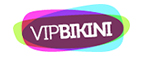 VIPBIKINI